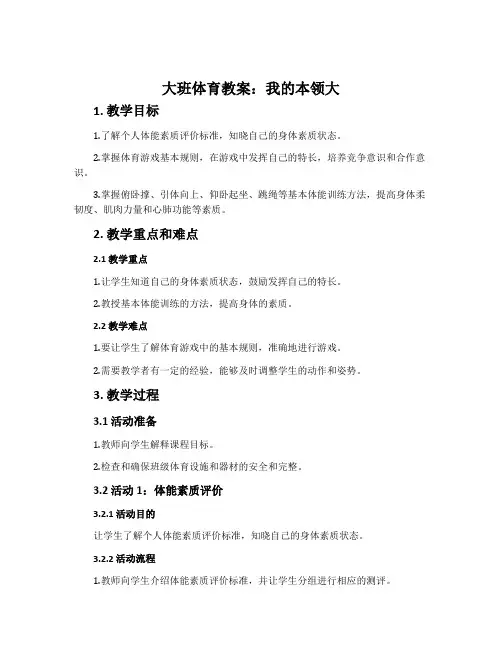 大班体育教案：我的本领大

1. 教学目标

1.了解个人体能素质评价标准，知晓自己的身体素质状态。

2.掌握体育游戏基本规则，在游戏中发挥自己的特长，培养竞争意识和合作意识。

3.掌握俯卧撑、引体向上、仰卧起坐、跳绳等基本体能训练方法，提高身体柔韧度、肌肉力量和心肺功能等素质。

2. 教学重点和难点

2.1 教学重点

1.让学生知道自己的身体素质状态，鼓励发挥自己的特长。

2.教授基本体能训练的方法，提高身体的素质。

2.2 教学难点

1.要让学生了解体育游戏中的基本规则，准确地进行游戏。

2.需要教学者有一定的经验，能够及时调整学生的动作和姿势。

3. 教学过程

3.1 活动准备

1.教师向学生解释课程目标。

2.检查和确保班级体育设施和器材的安全和完整。

3.2 活动 1：体能素质评价

3.2.1 活动目的

让学生了解个人体能素质评价标准，知晓自己的身体素质状态。

3.2.2 活动流程

1.教师向学生介绍体能素质评价标准，并让学生分组进行相应的测评。